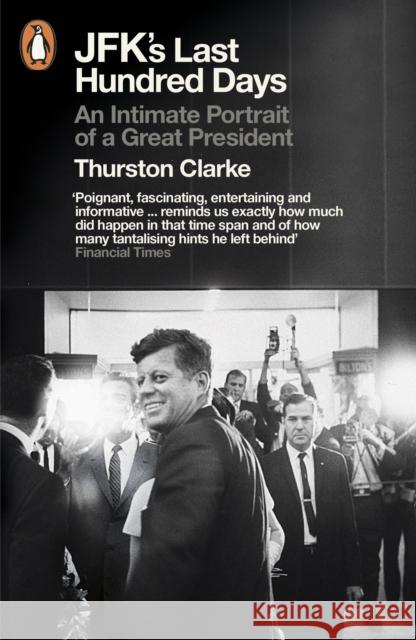 JFK's Last Hundred Days

An Intimate Portrait of a Great President

Thurston Clarke

'Poignant, fascinating, entertaining and informative ... reminds us exactly how much did happen in that time span and of how many tantalising hints he left behind'
Financial Times